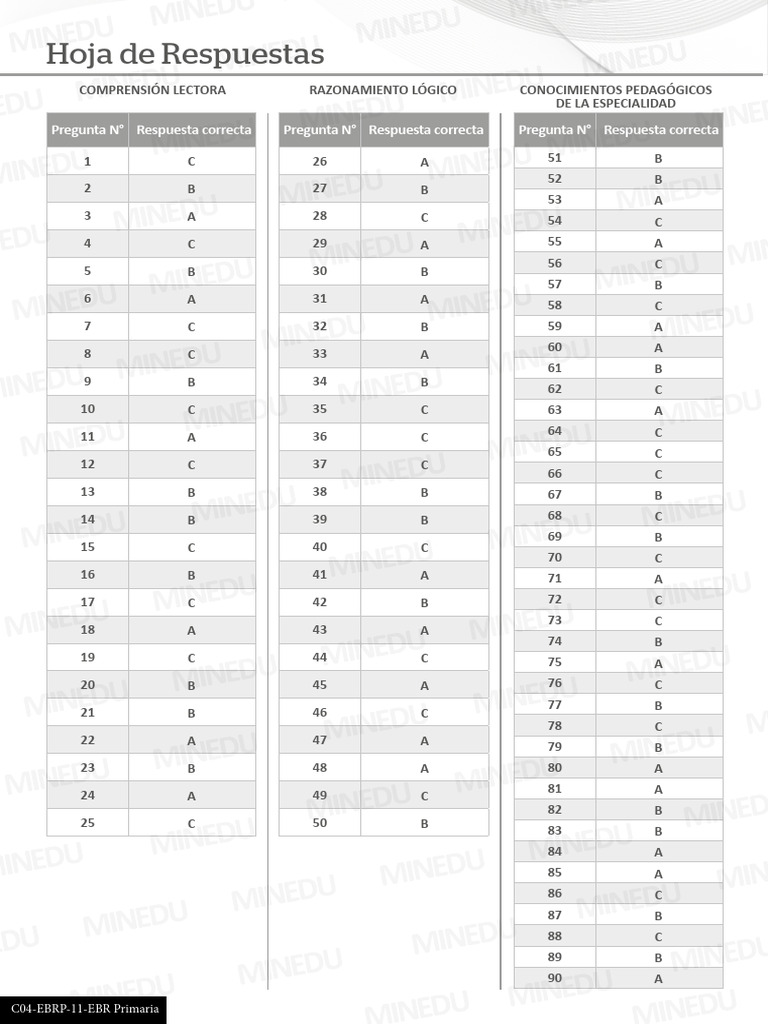 Hoja de Respuestas

COMPRENSIÓN LECTORA

| Pregunta N° | Respuesta correcta |
|---|---|
| 1 | C |
| 2 | B |
| 3 | A |
| 4 | C |
| 5 | B |
| 6 | A |
| 7 | C |
| 8 | C |
| 9 | B |
| 10 | C |
| 11 | A |
| 12 | C |
| 13 | B |
| 14 | B |
| 15 | C |
| 16 | B |
| 17 | C |
| 18 | A |
| 19 | C |
| 20 | B |
| 21 | B |
| 22 | A |
| 23 | B |
| 24 | A |
| 25 | C |

RAZONAMIENTO LÓGICO

| Pregunta N° | Respuesta correcta |
|---|---|
| 26 | A |
| 27 | B |
| 28 | C |
| 29 | A |
| 30 | B |
| 31 | A |
| 32 | B |
| 33 | A |
| 34 | B |
| 35 | C |
| 36 | C |
| 37 | C |
| 38 | B |
| 39 | B |
| 40 | C |
| 41 | A |
| 42 | B |
| 43 | A |
| 44 | C |
| 45 | A |
| 46 | C |
| 47 | A |
| 48 | A |
| 49 | C |
| 50 | B |

CONOCIMIENTOS PEDAGÓGICOS DE LA ESPECIALIDAD

| Pregunta N° | Respuesta correcta |
|---|---|
| 51 | B |
| 52 | B |
| 53 | A |
| 54 | C |
| 55 | A |
| 56 | C |
| 57 | B |
| 58 | C |
| 59 | A |
| 60 | A |
| 61 | B |
| 62 | C |
| 63 | A |
| 64 | C |
| 65 | C |
| 66 | C |
| 67 | B |
| 68 | C |
| 69 | B |
| 70 | C |
| 71 | A |
| 72 | C |
| 73 | C |
| 74 | B |
| 75 | A |
| 76 | C |
| 77 | B |
| 78 | C |
| 79 | B |
| 80 | A |
| 81 | A |
| 82 | B |
| 83 | B |
| 84 | A |
| 85 | A |
| 86 | C |
| 87 | B |
| 88 | C |
| 89 | B |
| 90 | A |

C04-EBRP-11-EBR Primaria